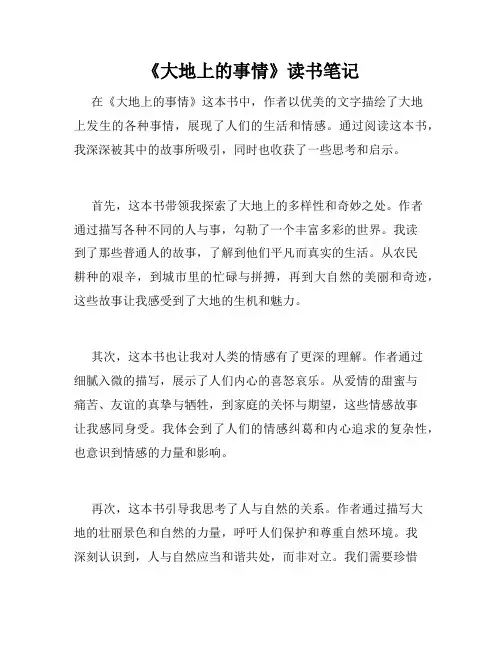 《大地上的事情》读书笔记

在《大地上的事情》这本书中，作者以优美的文字描绘了大地上发生的各种事情，展现了人们的生活和情感。通过阅读这本书，我深深被其中的故事所吸引，同时也收获了一些思考和启示。

首先，这本书带领我探索了大地上的多样性和奇妙之处。作者通过描写各种不同的人与事，勾勒了一个丰富多彩的世界。我读到了那些普通人的故事，了解到他们平凡而真实的生活。从农民耕种的艰辛，到城市里的忙碌与拼搏，再到大自然的美丽和奇迹，这些故事让我感受到了大地的生机和魅力。

其次，这本书也让我对人类的情感有了更深的理解。作者通过细腻入微的描写，展示了人们内心的喜怒哀乐。从爱情的甜蜜与痛苦、友谊的真挚与牺牲，到家庭的关怀与期望，这些情感故事让我感同身受。我体会到了人们的情感纠葛和内心追求的复杂性，也意识到情感的力量和影响。

再次，这本书引导我思考了人与自然的关系。作者通过描写大地的壮丽景色和自然的力量，呼吁人们保护和尊重自然环境。我深刻认识到，人与自然应当和谐共处，而非对立。我们需要珍惜